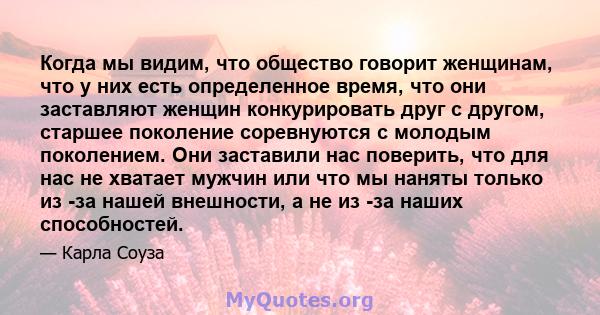 Когда мы видим, что общество говорит женщинам, что у них есть определенное время, что они заставляют женщин конкурировать друг с другом, старшее поколение соревнуются с молодым поколением. Они заставили нас поверить, что для нас не хватает мужчин или что мы наняты только из -за нашей внешности, а не из -за наших способностей.

— Карла Соуза

MyQuotes.org